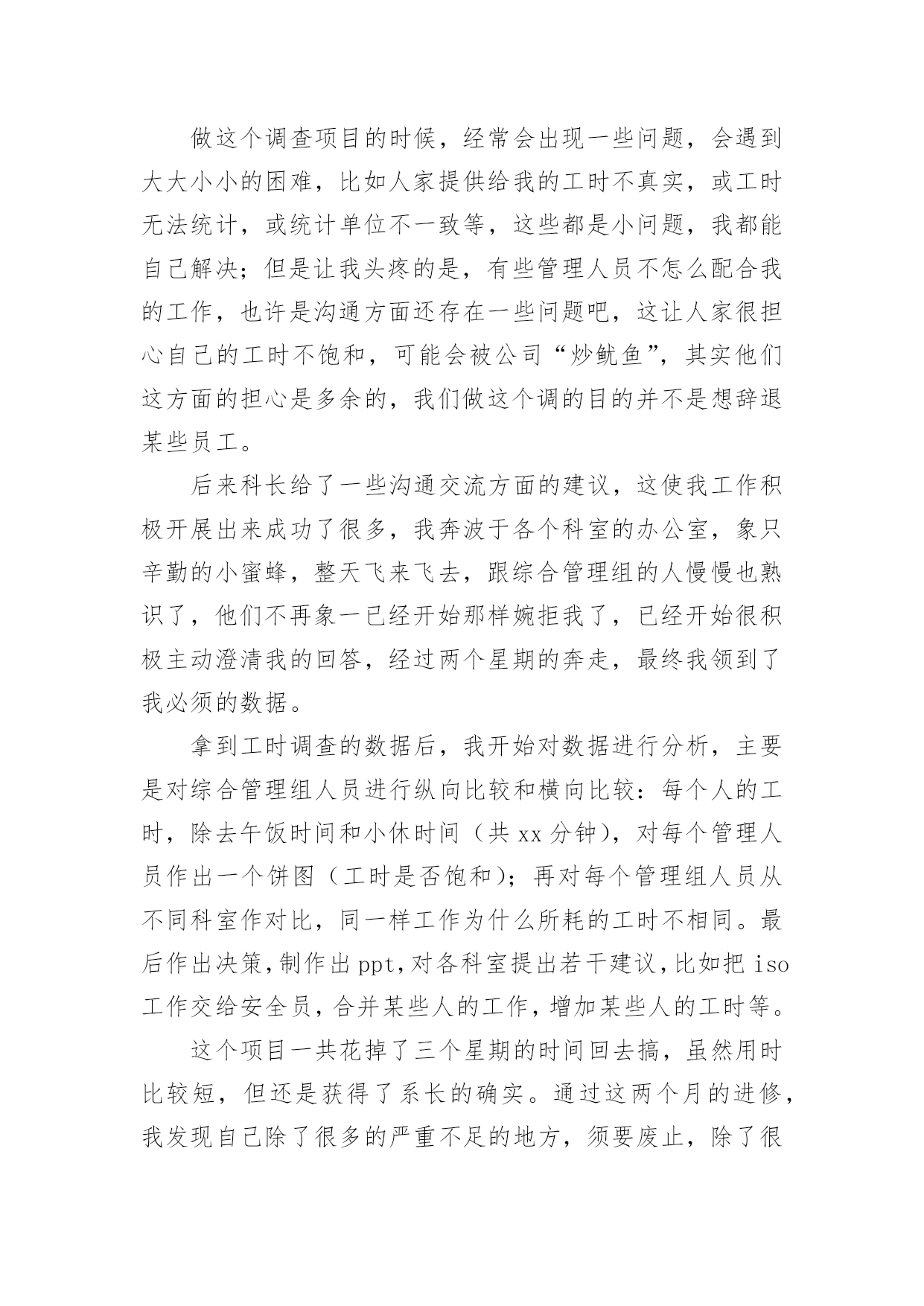 做这个调查项目的时候，经常会出现一些问题，会遇到大大小小的困难，比如人家提供给我的工时不真实，或工时无法统计，或统计单位不一致等，这些都是小问题，我都能自己解决；但是让我头疼的是，有些管理人员不怎么配合我的工作，也许是沟通方面还存在一些问题吧，这让人家很担心自己的工时不饱和，可能会被公司“炒鱿鱼”，其实他们这方面的担心是多余的，我们做这个调的目的并不是想辞退某些员工。

后来科长给了一些沟通交流方面的建议，这使我工作积极开展出来成功了很多，我奔波于各个科室的办公室，象只辛勤的小蜜蜂，整天飞来飞去，跟综合管理组的人慢慢也熟识了，他们不再象一已经开始那样婉拒我了，已经开始很积极主动澄清我的回答，经过两个星期的奔走，最终我领到了我必须的数据。

拿到工时调查的数据后，我开始对数据进行分析，主要是对综合管理组人员进行纵向比较和横向比较：每个人的工时，除去午饭时间和小休时间（共 xx 分钟），对每个管理人员作出一个饼图（工时是否饱和）；再对每个管理组人员从不同科室作对比，同一样工作为什么所耗的工时不相同。最后作出决策，制作出 ppt，对各科室提出若干建议，比如把 iso 工作交给安全员，合并某些人的工作，增加某些人的工时等。

这个项目一共花掉了三个星期的时间回去搞，虽然用时比较短，但还是获得了系长的确实。通过这两个月的进修，我发现自己除了很多的严重不足的地方，须要废止，除了很